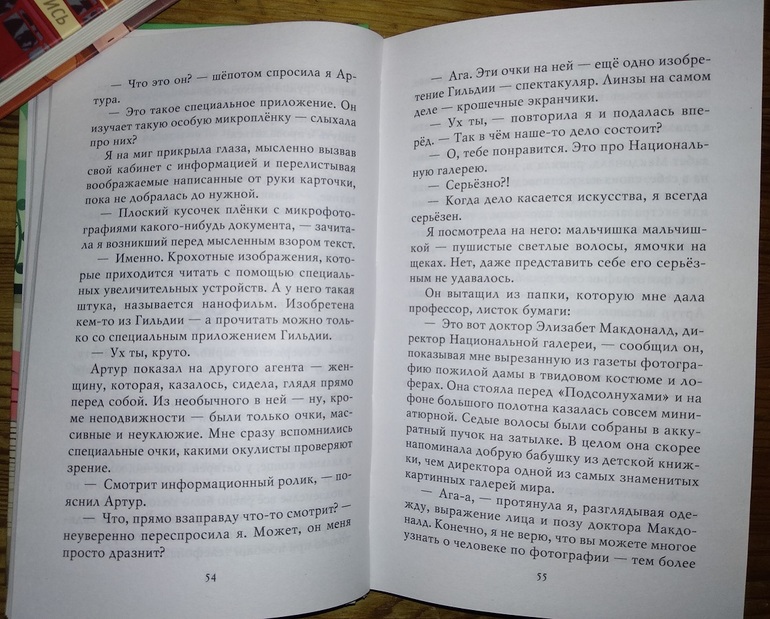 ИСЬ

— Что это он? — шёпотом спросила я Артура.

— Это такое специальное приложение. Он изучает такую особую микроплёнку — слыхала про них?

Я на миг прикрыла глаза, мысленно вызвав свой кабинет с информацией и перелистывая воображаемые написанные от руки карточки, пока не добралась до нужной.

— Плоский кусочек плёнки с микрофотографиями какого-нибудь документа, — зачитала я возникший перед мысленным взором текст.

— Именно. Крохотные изображения, которые приходится читать с помощью специальных увеличительных устройств. А у него такая штука, называется нанофильм. Изобретена кем-то из Гильдии — а прочитать можно только со специальным приложением Гильдии.

— Ух ты, круто.

Артур показал на другого агента — женщину, которая, казалось, сидела, глядя прямо перед собой. Из необычного в ней — ну, кроме неподвижности — были только очки, массивные и неуклюжие. Мне сразу вспомнились специальные очки, какими окулисты проверяют зрение.

— Смотрит информационный ролик, — пояснил Артур.

— Что, прямо взаправду что-то смотрит? — неуверенно переспросила я. Может, он меня просто дразнит?

54

— Ага. Эти очки на ней — ещё одно изобретение Гильдии — спектакуляр. Линзы на самом деле — крошечные экранчики.

— Ух ты, — повторила я и подалась вперёд. — Так в чём наше-то дело состоит?

— О, тебе понравится. Это про Национальную галерею.

— Серьёзно?!

— Когда дело касается искусства, я всегда серьёзен.

Я посмотрела на него: мальчишка мальчишкой — пушистые светлые волосы, ямочки на щеках. Нет, даже представить себе его серьёзным не удавалось.

Он вытащил из папки, которую мне дала профессор, листок бумаги:

— Это вот доктор Элизабет Макдоналд, директор Национальной галереи, — сообщил он, показывая мне вырезанную из газеты фотографию пожилой дамы в твидовом костюме и лоферах. Она стояла перед «Подсолнухами» и на фоне большого полотна казалась совсем миниатюрной. Седые волосы были собраны в аккуратный пучок на затылке. В целом она скорее напоминала добрую бабушку из детской книжки, чем директора одной из самых знаменитых картинных галерей мира.

— Ага-а, — протянула я, разглядывая одежду, выражение лица и позу доктора Макдоналд. Конечно, я не верю, что вы можете многое узнать о человеке по фотографии — тем более

55